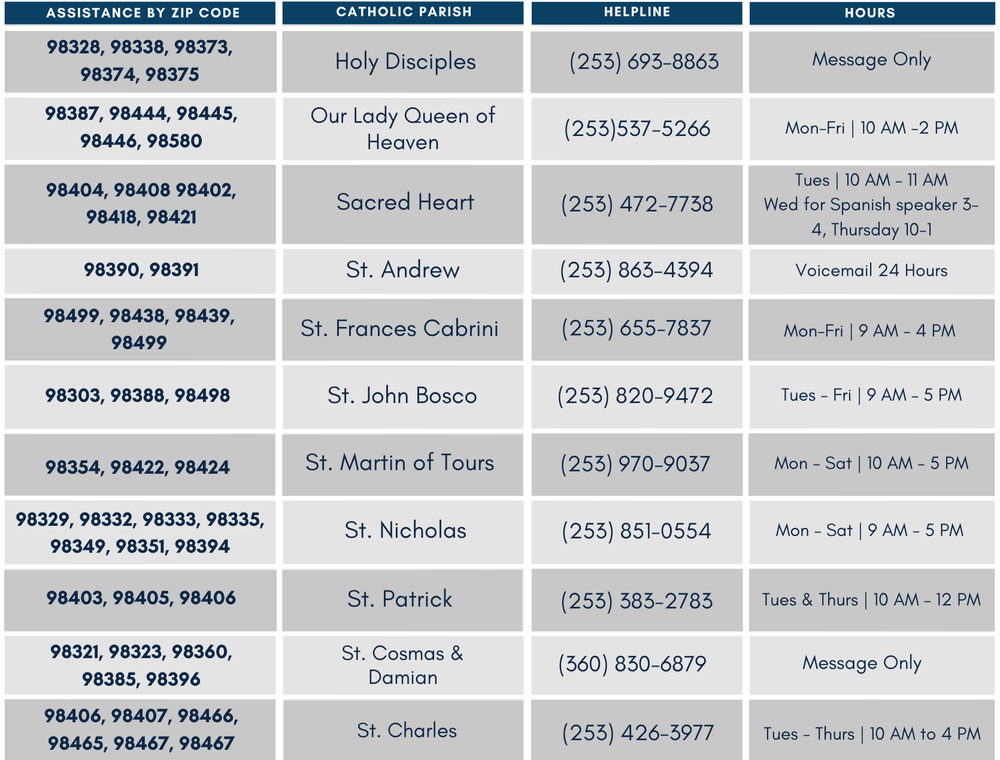 | ASSISTANCE BY ZIP CODE | CATHOLIC PARISH | HELPLINE | HOURS |
|---|---|---|---|
| 98328, 98338, 98373, 98374, 98375 | Holy Disciples | (253) 693-8863 | Message Only |
| 98387, 98444, 98445, 98446, 98580 | Our Lady Queen of Heaven | (253)537-5266 | Mon-Fri \| 10 AM -2 PM |
| 98404, 98408 98402, 98418, 98421 | Sacred Heart | (253) 472-7738 | Tues \| 10 AM - 11 AM Wed for Spanish speaker 3-4, Thursday 10-1 |
| 98390, 98391 | St. Andrew | (253) 863-4394 | Voicemail 24 Hours |
| 98499, 98438, 98439, 98499 | St. Frances Cabrini | (253) 655-7837 | Mon-Fri \| 9 AM - 4 PM |
| 98303, 98388, 98498 | St. John Bosco | (253) 820-9472 | Tues - Fri \| 9 AM - 5 PM |
| 98354, 98422, 98424 | St. Martin of Tours | (253) 970-9037 | Mon - Sat \| 10 AM - 5 PM |
| 98329, 98332, 98333, 98335, 98349, 98351, 98394 | St. Nicholas | (253) 851-0554 | Mon - Sat \| 9 AM - 5 PM |
| 98403, 98405, 98406 | St. Patrick | (253) 383-2783 | Tues & Thurs \| 10 AM - 12 PM |
| 98321, 98323, 98360, 98385, 98396 | St. Cosmas & Damian | (360) 830-6879 | Message Only |
| 98406, 98407, 98466, 98465, 98467, 98467 | St. Charles | (253) 426-3977 | Tues - Thurs \| 10 AM to 4 PM |